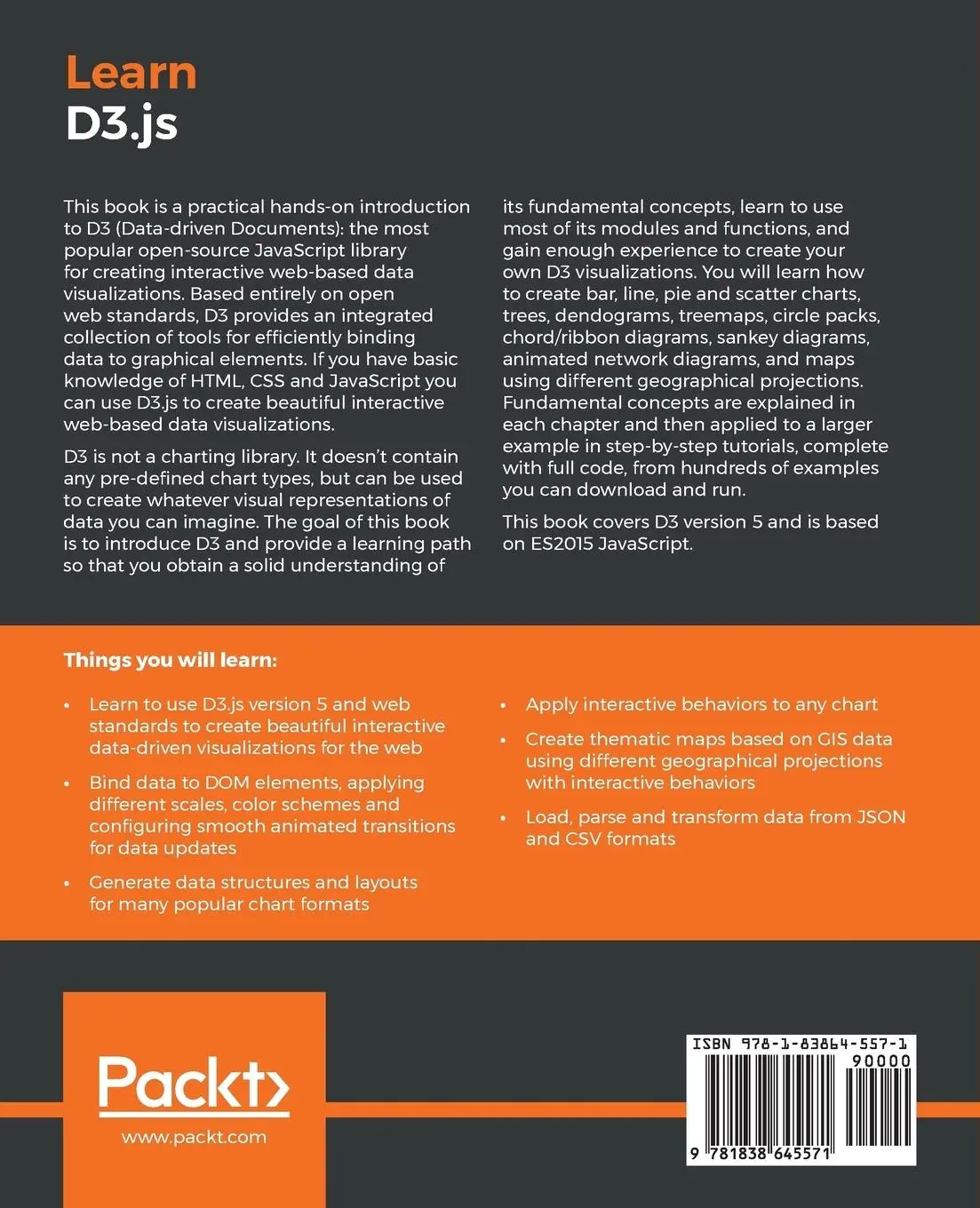 Learn
D3.js

This book is a practical hands-on introduction to D3 (Data-driven Documents): the most popular open-source JavaScript library for creating interactive web-based data visualizations. Based entirely on open web standards, D3 provides an integrated collection of tools for efficiently binding data to graphical elements. If you have basic knowledge of HTML, CSS and JavaScript you can use D3.js to create beautiful interactive web-based data visualizations.

D3 is not a charting library. It doesn't contain any pre-defined chart types, but can be used to create whatever visual representations of data you can imagine. The goal of this book is to introduce D3 and provide a learning path so that you obtain a solid understanding of its fundamental concepts, learn to use most of its modules and functions, and gain enough experience to create your own D3 visualizations. You will learn how to create bar, line, pie and scatter charts, trees, dendograms, treemaps, circle packs, chord/ribbon diagrams, sankey diagrams, animated network diagrams, and maps using different geographical projections. Fundamental concepts are explained in each chapter and then applied to a larger example in step-by-step tutorials, complete with full code, from hundreds of examples you can download and run.

This book covers D3 version 5 and is based on ES2015 JavaScript.

Things you will learn:

• Learn to use D3.js version 5 and web standards to create beautiful interactive data-driven visualizations for the web

• Bind data to DOM elements, applying different scales, color schemes and configuring smooth animated transitions for data updates

• Generate data structures and layouts for many popular chart formats

• Apply interactive behaviors to any chart

• Create thematic maps based on GIS data using different geographical projections with interactive behaviors

• Load, parse and transform data from JSON and CSV formats

Packt>
www.packt.com

ISBN 978-1-83864-557-1
90000
9 781838 645571